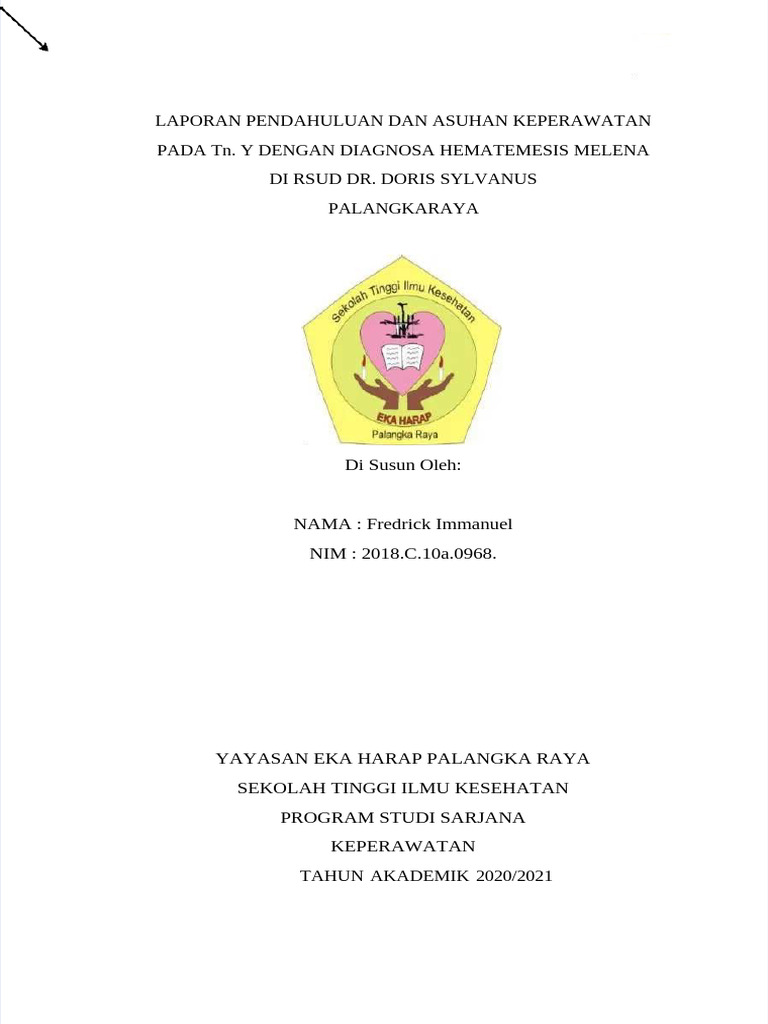 LAPORAN PENDAHULUAN DAN ASUHAN KEPERAWATAN
PADA Tn. Y DENGAN DIAGNOSA HEMATEMESIS MELENA
DI RSUD DR. DORIS SYLVANUS
PALANGKARAYA

Sekolah Tinggi Ilmu Kesehatan
EKA HARAP
Palangka Raya

Di Susun Oleh:

NAMA : Fredrick Immanuel
NIM : 2018.C.10a.0968.

YAYASAN EKA HARAP PALANGKA RAYA
SEKOLAH TINGGI ILMU KESEHATAN
PROGRAM STUDI SARJANA
KEPERAWATAN
TAHUN AKADEMIK 2020/2021